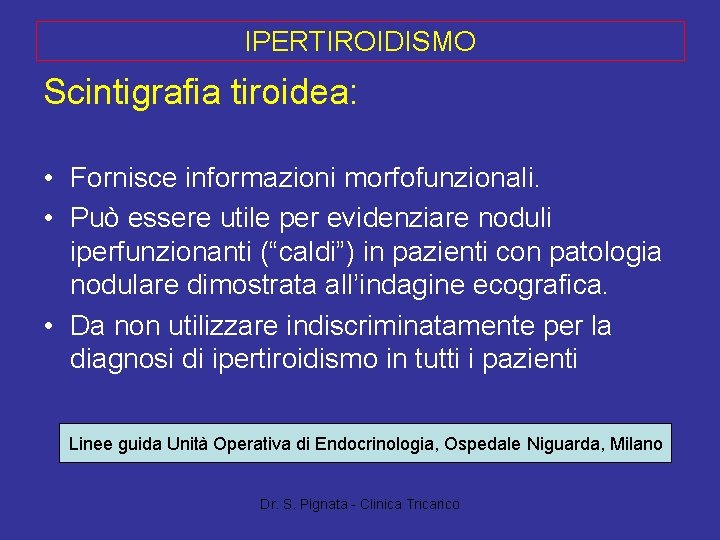 IPERTIROIDISMO

Scintigrafia tiroidea:

• Fornisce informazioni morfofunzionali.
• Può essere utile per evidenziare noduli iperfunzionanti (“caldi”) in pazienti con patologia nodulare dimostrata all’indagine ecografica.
• Da non utilizzare indiscriminatamente per la diagnosi di ipertiroidismo in tutti i pazienti

Linee guida Unità Operativa di Endocrinologia, Ospedale Niguarda, Milano

Dr. S. Pignata - Clinica Tricarico